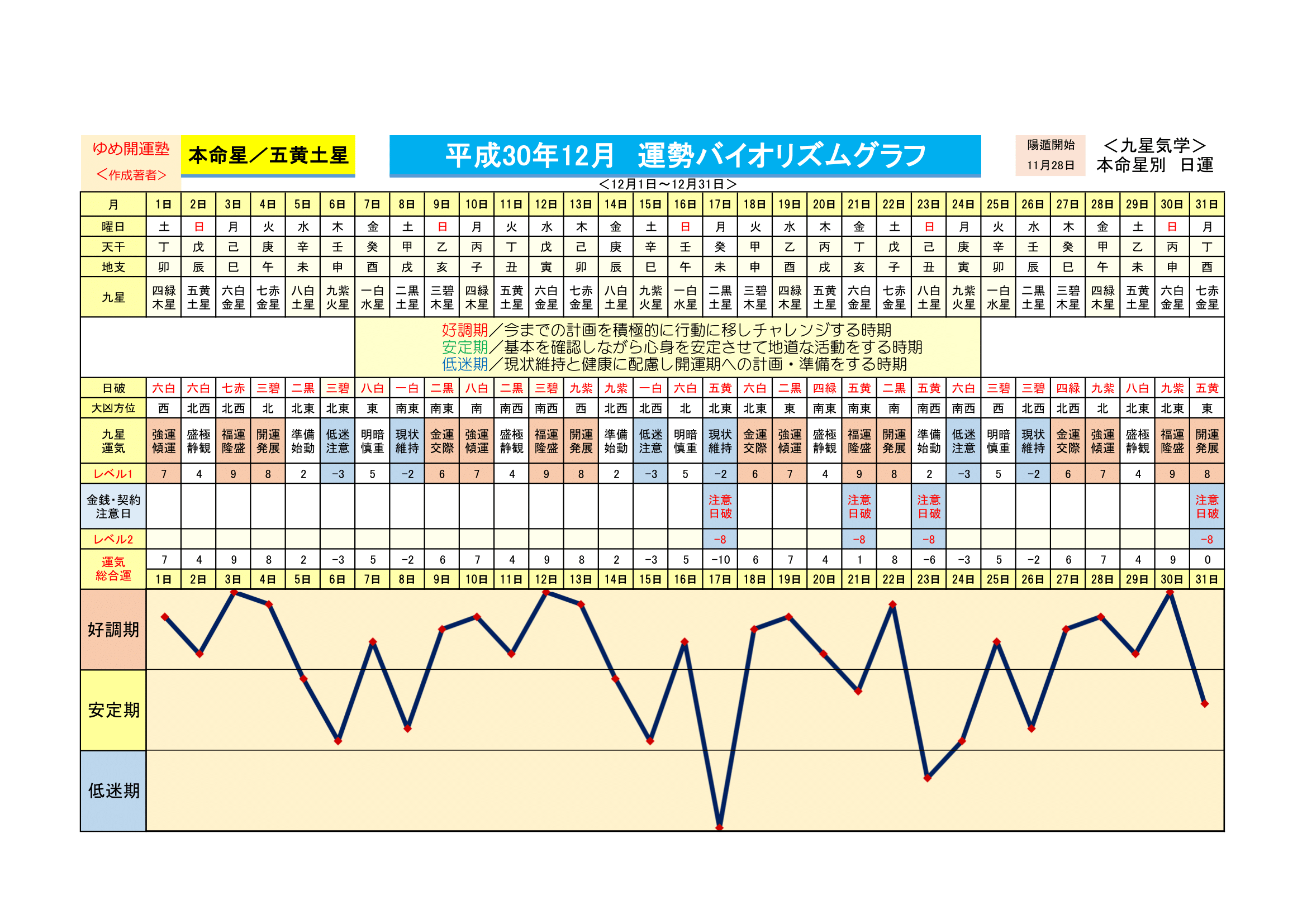 ゆめ開運塾
＜作成著者＞

本命星／五黄土星

平成30年12月　運勢バイオリズムグラフ

陽遁開始
11月28日

＜九星気学＞
本命星別　日運

＜12月1日～12月31日＞

| 月 | 1日 | 2日 | 3日 | 4日 | 5日 | 6日 | 7日 | 8日 | 9日 | 10日 | 11日 | 12日 | 13日 | 14日 | 15日 | 16日 | 17日 | 18日 | 19日 | 20日 | 21日 | 22日 | 23日 | 24日 | 25日 | 26日 | 27日 | 28日 | 29日 | 30日 | 31日 |
|---|---|---|---|---|---|---|---|---|---|---|---|---|---|---|---|---|---|---|---|---|---|---|---|---|---|---|---|---|---|---|---|
| 曜日 | 土 | 日 | 月 | 火 | 水 | 木 | 金 | 土 | 日 | 月 | 火 | 水 | 木 | 金 | 土 | 日 | 月 | 火 | 水 | 木 | 金 | 土 | 日 | 月 | 火 | 水 | 木 | 金 | 土 | 日 | 月 |
| 天干 | 丁 | 戊 | 己 | 庚 | 辛 | 壬 | 癸 | 甲 | 乙 | 丙 | 丁 | 戊 | 己 | 庚 | 辛 | 壬 | 癸 | 甲 | 乙 | 丙 | 丁 | 戊 | 己 | 庚 | 辛 | 壬 | 癸 | 甲 | 乙 | 丙 | 丁 |
| 地支 | 卯 | 辰 | 巳 | 午 | 未 | 申 | 酉 | 戌 | 亥 | 子 | 丑 | 寅 | 卯 | 辰 | 巳 | 午 | 未 | 申 | 酉 | 戌 | 亥 | 子 | 丑 | 寅 | 卯 | 辰 | 巳 | 午 | 未 | 申 | 酉 |
| 九星 | 四緑木星 | 五黄土星 | 六白金星 | 七赤金星 | 八白土星 | 九紫火星 | 一白水星 | 二黒土星 | 三碧木星 | 四緑木星 | 五黄土星 | 六白金星 | 七赤金星 | 八白土星 | 九紫火星 | 一白水星 | 二黒土星 | 三碧木星 | 四緑木星 | 五黄土星 | 六白金星 | 七赤金星 | 八白土星 | 九紫火星 | 一白水星 | 二黒土星 | 三碧木星 | 四緑木星 | 五黄土星 | 六白金星 | 七赤金星 |

好調期／今までの計画を積極的に行動に移しチャレンジする時期
安定期／基本を確認しながら心身を安定させて地道な活動をする時期
低迷期／現状維持と健康に配慮し開運期への計画・準備をする時期

| 日破 | 六白 | 六白 | 七赤 | 三碧 | 二黒 | 三碧 | 八白 | 一白 | 二黒 | 八白 | 二黒 | 三碧 | 九紫 | 九紫 | 一白 | 六白 | 五黄 | 六白 | 二黒 | 四緑 | 五黄 | 二黒 | 五黄 | 六白 | 三碧 | 三碧 | 四緑 | 九紫 | 八白 | 九紫 | 五黄 |
|---|---|---|---|---|---|---|---|---|---|---|---|---|---|---|---|---|---|---|---|---|---|---|---|---|---|---|---|---|---|---|---|
| 大凶方位 | 西 | 北西 | 北西 | 北 | 北東 | 北東 | 東 | 南東 | 南東 | 南 | 南西 | 南西 | 西 | 北西 | 北西 | 北 | 北東 | 北東 | 東 | 南東 | 南東 | 南 | 南西 | 南西 | 西 | 北西 | 北西 | 北 | 北東 | 北東 | 東 |
| 九星運気 | 強運傾運 | 盛極静観 | 福運隆盛 | 開運発展 | 準備始動 | 低迷注意 | 明暗慎重 | 現状維持 | 金運交際 | 強運傾運 | 盛極静観 | 福運隆盛 | 開運発展 | 準備始動 | 低迷注意 | 明暗慎重 | 現状維持 | 金運交際 | 強運傾運 | 盛極静観 | 福運隆盛 | 開運発展 | 準備始動 | 低迷注意 | 明暗慎重 | 現状維持 | 金運交際 | 強運傾運 | 盛極静観 | 福運隆盛 | 開運発展 |
| レベル1 | 7 | 4 | 9 | 8 | 2 | −3 | 5 | −2 | 6 | 7 | 4 | 9 | 8 | 2 | −3 | 5 | −2 | 6 | 7 | 4 | 9 | 8 | 2 | −3 | 5 | −2 | 6 | 7 | 4 | 9 | 8 |
| 金銭・契約注意日 | | | | | | | | | | | | | | | | | 注意日破 | | | | 注意日破 | | 注意日破 | | | | | | | | 注意日破 |
| レベル2 | | | | | | | | | | | | | | | | | −8 | | | | −8 | | −8 | | | | | | | | −8 |
| 運気総合運 | 7 | 4 | 9 | 8 | 2 | −3 | 5 | −2 | 6 | 7 | 4 | 9 | 8 | 2 | −3 | 5 | −10 | 6 | 7 | 4 | 1 | 8 | −6 | −3 | 5 | −2 | 6 | 7 | 4 | 9 | 0 |
| | 1日 | 2日 | 3日 | 4日 | 5日 | 6日 | 7日 | 8日 | 9日 | 10日 | 11日 | 12日 | 13日 | 14日 | 15日 | 16日 | 17日 | 18日 | 19日 | 20日 | 21日 | 22日 | 23日 | 24日 | 25日 | 26日 | 27日 | 28日 | 29日 | 30日 | 31日 |

好調期
安定期
低迷期